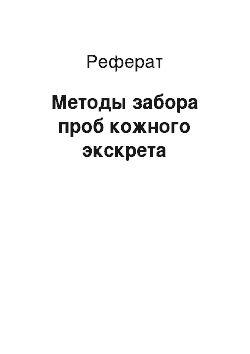 Реферат

Методы забора проб кожного экскрета